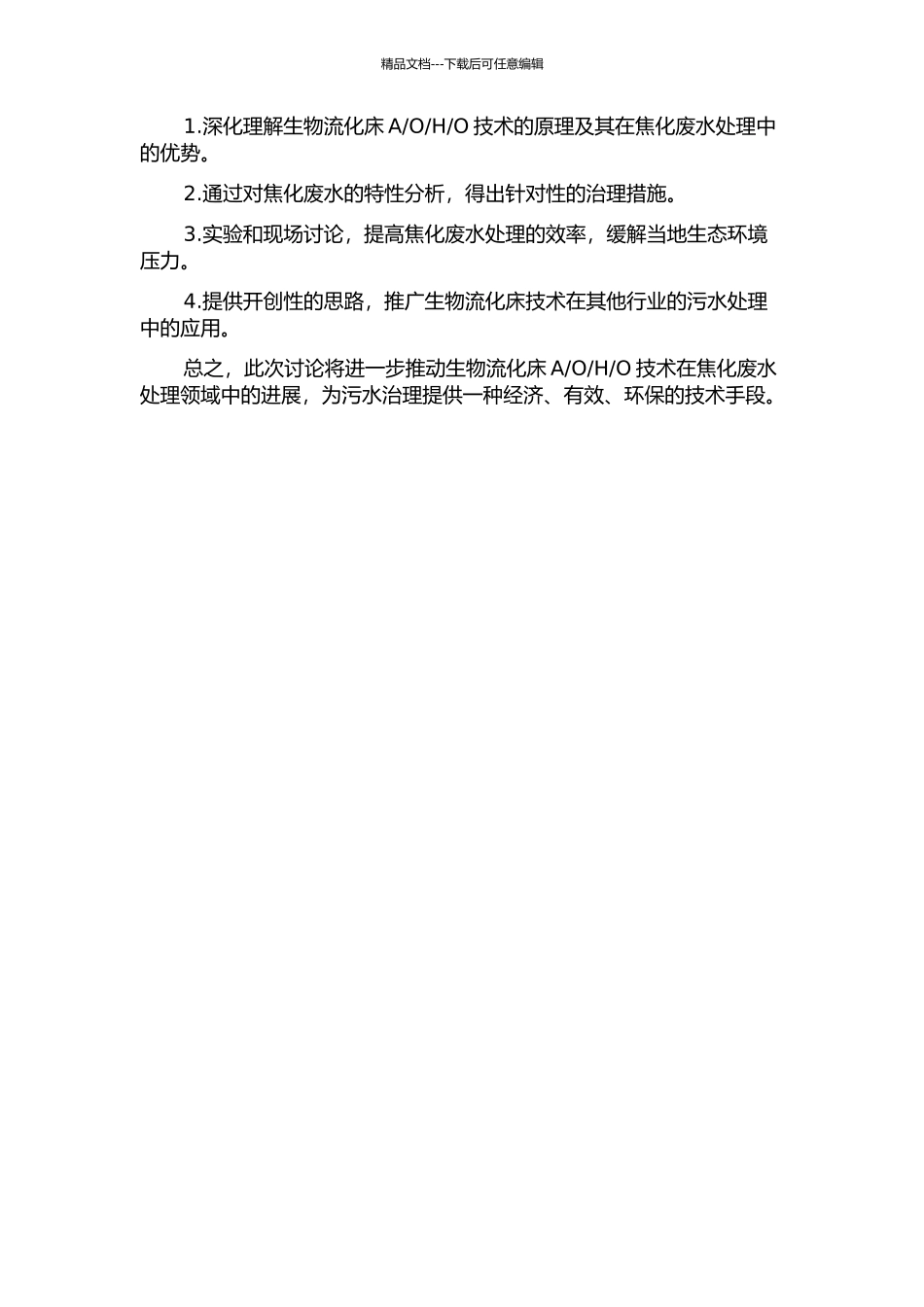 精品文档---下载后可任意编辑

1.深化理解生物流化床 A/O/H/O 技术的原理及其在焦化废水处理中的优势。

2.通过对焦化废水的特性分析，得出针对性的治理措施。

3.实验和现场讨论，提高焦化废水处理的效率，缓解当地生态环境压力。

4.提供开创性的思路，推广生物流化床技术在其他行业的污水处理中的应用。

总之，此次讨论将进一步推动生物流化床 A/O/H/O 技术在焦化废水处理领域中的进展，为污水治理提供一种经济、有效、环保的技术手段。